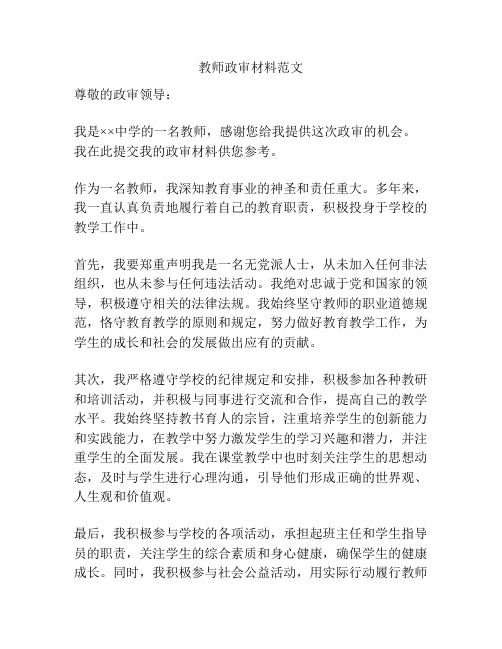 教师政审材料范文

尊敬的政审领导：

我是××中学的一名教师，感谢您给我提供这次政审的机会。我在此提交我的政审材料供您参考。

作为一名教师，我深知教育事业的神圣和责任重大。多年来，我一直认真负责地履行着自己的教育职责，积极投身于学校的教学工作中。

首先，我要郑重声明我是一名无党派人士，从未加入任何非法组织，也从未参与任何违法活动。我绝对忠诚于党和国家的领导，积极遵守相关的法律法规。我始终坚守教师的职业道德规范，恪守教育教学的原则和规定，努力做好教育教学工作，为学生的成长和社会的发展做出应有的贡献。

其次，我严格遵守学校的纪律规定和安排，积极参加各种教研和培训活动，并积极与同事进行交流和合作，提高自己的教学水平。我始终坚持教书育人的宗旨，注重培养学生的创新能力和实践能力，在教学中努力激发学生的学习兴趣和潜力，并注重学生的全面发展。我在课堂教学中也时刻关注学生的思想动态，及时与学生进行心理沟通，引导他们形成正确的世界观、人生观和价值观。

最后，我积极参与学校的各项活动，承担起班主任和学生指导员的职责，关注学生的综合素质和身心健康，确保学生的健康成长。同时，我积极参与社会公益活动，用实际行动履行教师